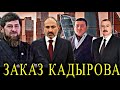 ЗАКАЗ КАДЫРОВА